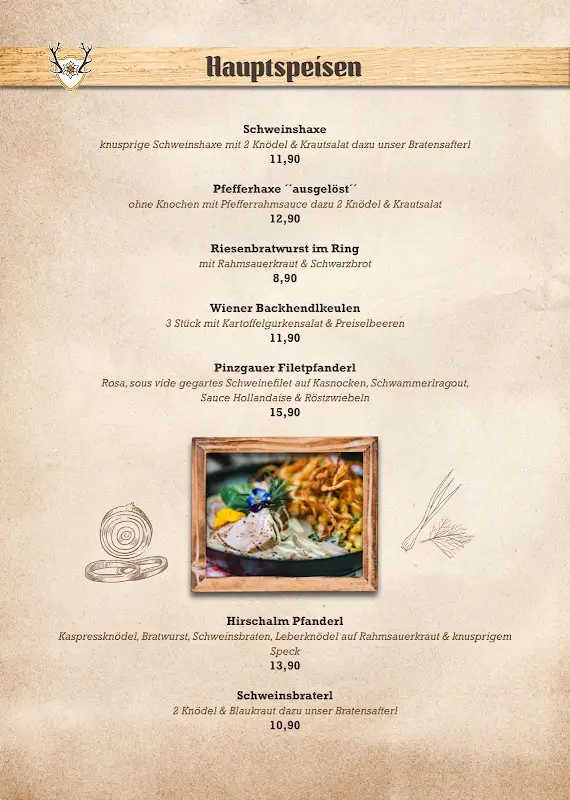 Hauptspeisen

Schweinshaxe
knusprige Schweinshaxe mit 2 Knödel & Krautsalat dazu unser Bratensafterl
11,90

Pfefferhaxe ´´ausgelöst´´
ohne Knochen mit Pfefferrahmsauce dazu 2 Knödel & Krautsalat
12,90

Riesenbratwurst im Ring
mit Rahmsauerkraut & Schwarzbrot
8,90

Wiener Backhendlkeulen
3 Stück mit Kartoffelgurkensalat & Preiselbeeren
11,90

Pinzgauer Filetpfanderl
Rosa, sous vide gegartes Schweinefilet auf Kasnocken, Schwammerlragout, Sauce Hollandaise & Röstzwiebeln
15,90

Hirschalm Pfanderl
Kaspressknödel, Bratwurst, Schweinsbraten, Leberknödel auf Rahmsauerkraut & knusprigem Speck
13,90

Schweinsbraterl
2 Knödel & Blaukraut dazu unser Bratensafterl
10,90